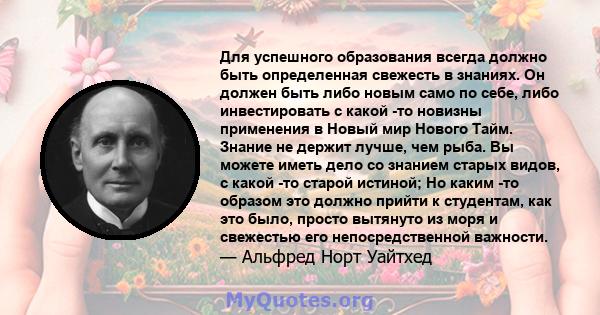 Для успешного образования всегда должно быть определенная свежесть в знаниях. Он должен быть либо новым само по себе, либо инвестировать с какой -то новизны применения в Новый мир Нового Тайм. Знание не держит лучше, чем рыба. Вы можете иметь дело со знанием старых видов, с какой -то старой истиной; Но каким -то образом это должно прийти к студентам, как это было, просто вытянуто из моря и свежестью его непосредственной важности.
— Альфред Норт Уайтхед

MyQuotes.org